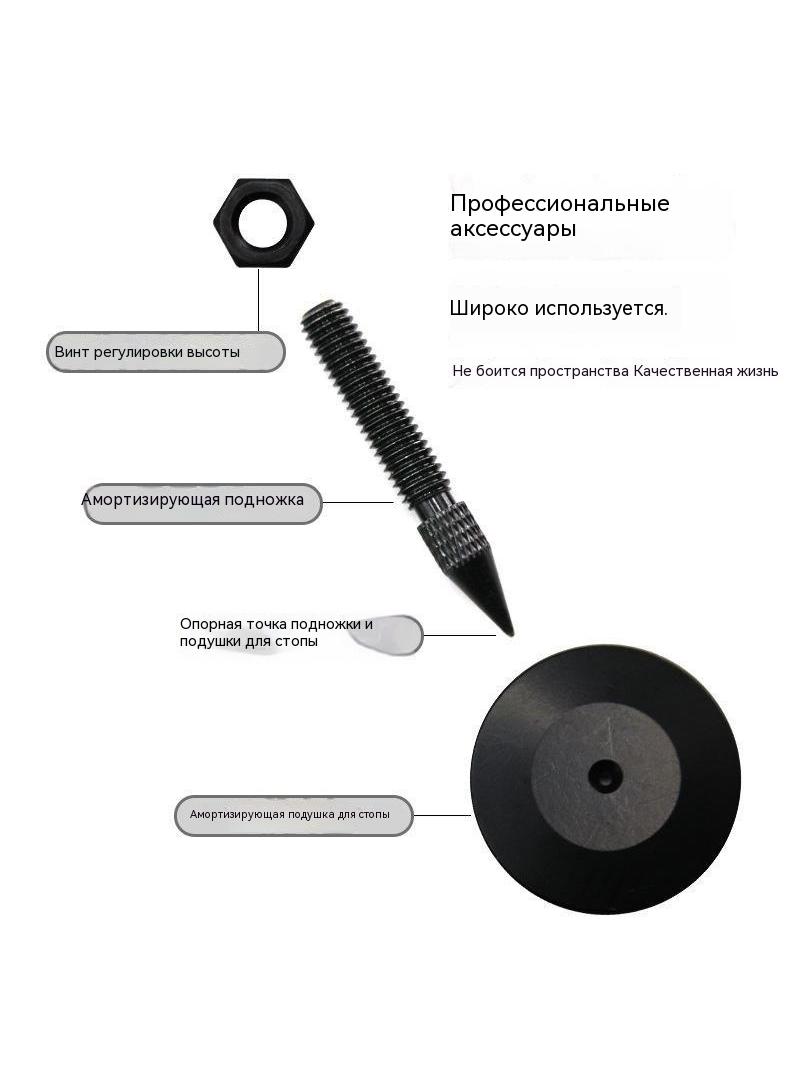 Профессиональные аксессуары

Широко используется.

Не боится пространства Качественная жизнь

Винт регулировки высоты

Амортизирующая подножка

Опорная точка подножки и подушки для стопы

Амортизирующая подушка для стопы